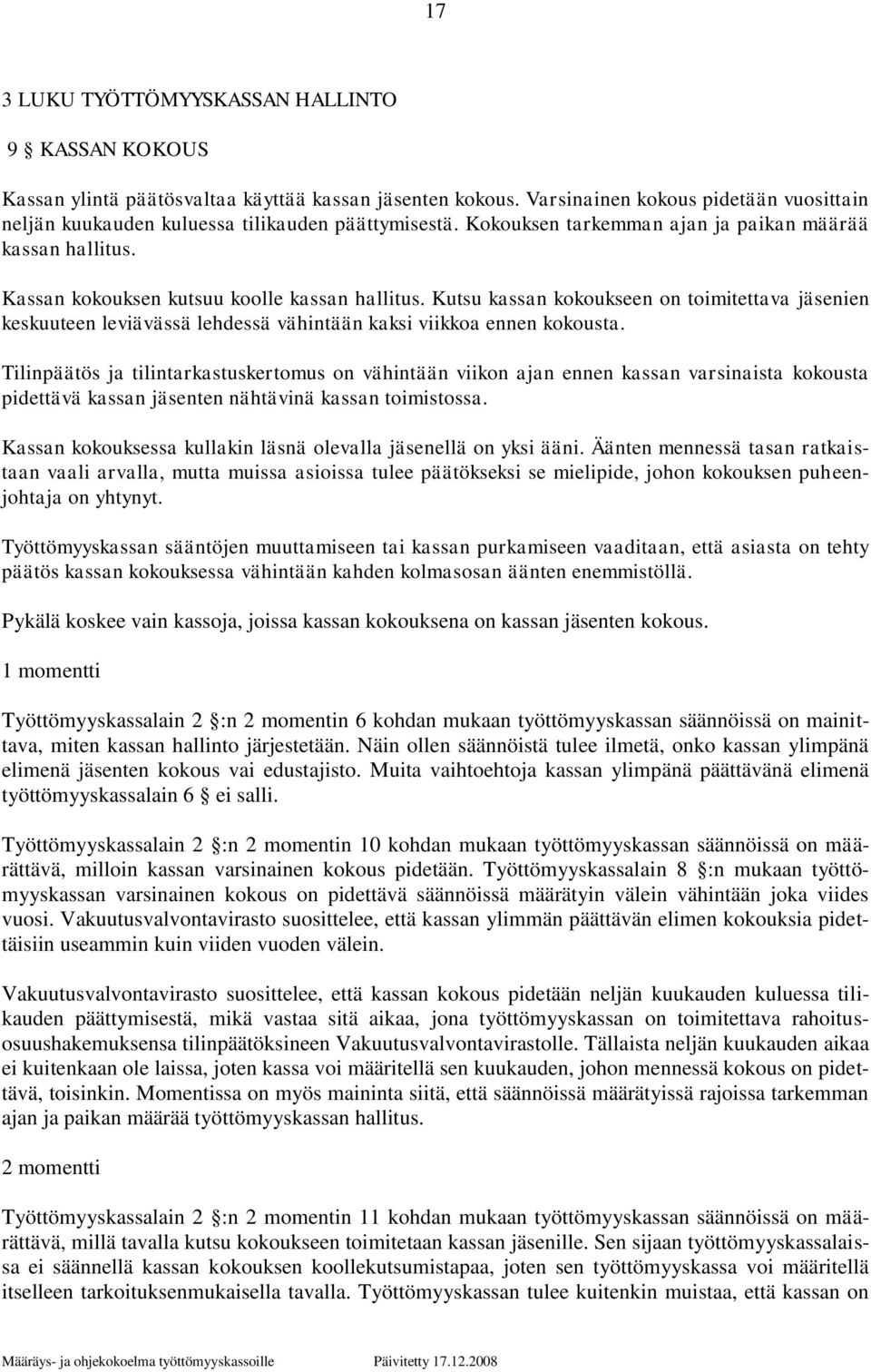 17

3 LUKU TYÖTTÖMYYSKASSAN HALLINTO

9 § KASSAN KOKOUS

Kassan ylintä päätösvaltaa käyttää kassan jäsenten kokous. Varsinainen kokous pidetään vuosittain neljän kuukauden kuluessa tilikauden päättymisestä. Kokouksen tarkemman ajan ja paikan määrää kassan hallitus.

Kassan kokouksen kutsuu koolle kassan hallitus. Kutsu kassan kokoukseen on toimitettava jäsenien keskuuteen leviävässä lehdessä vähintään kaksi viikkoa ennen kokousta.

Tilinpäätös ja tilintarkastuskertomus on vähintään viikon ajan ennen kassan varsinaista kokousta pidettävä kassan jäsenten nähtävinä kassan toimistossa.

Kassan kokouksessa kullakin läsnä olevalla jäsenellä on yksi ääni. Äänten mennessä tasan ratkaistaan vaali arvalla, mutta muissa asioissa tulee päätökseksi se mielipide, johon kokouksen puheenjohtaja on yhtynyt.

Työttömyyskassan sääntöjen muuttamiseen tai kassan purkamiseen vaaditaan, että asiasta on tehty päätös kassan kokouksessa vähintään kahden kolmasosan äänten enemmistöllä.

Pykälä koskee vain kassoja, joissa kassan kokouksena on kassan jäsenten kokous.

1 momentti

Työttömyyskassalain 2 §:n 2 momentin 6 kohdan mukaan työttömyyskassan säännöissä on mainittava, miten kassan hallinto järjestetään. Näin ollen säännöistä tulee ilmetä, onko kassan ylimpänä elimenä jäsenten kokous vai edustajisto. Muita vaihtoehtoja kassan ylimpänä päättävänä elimenä työttömyyskassalain 6 § ei salli.

Työttömyyskassalain 2 §:n 2 momentin 10 kohdan mukaan työttömyyskassan säännöissä on määrättävä, milloin kassan varsinainen kokous pidetään. Työttömyyskassalain 8 §:n mukaan työttömyyskassan varsinainen kokous on pidettävä säännöissä määrätyin välein vähintään joka viides vuosi. Vakuutusvalvontavirasto suosittelee, että kassan ylimmän päättävän elimen kokouksia pidettäisiin useammin kuin viiden vuoden välein.

Vakuutusvalvontavirasto suosittelee, että kassan kokous pidetään neljän kuukauden kuluessa tilikauden päättymisestä, mikä vastaa sitä aikaa, jona työttömyyskassan on toimitettava rahoitusosuushakemuksensa tilinpäätöksineen Vakuutusvalvontavirastolle. Tällaista neljän kuukauden aikaa ei kuitenkaan ole laissa, joten kassa voi määritellä sen kuukauden, johon mennessä kokous on pidettävä, toisinkin. Momentissa on myös maininta siitä, että säännöissä määrätyissä rajoissa tarkemman ajan ja paikan määrää työttömyyskassan hallitus.

2 momentti

Työttömyyskassalain 2 §:n 2 momentin 11 kohdan mukaan työttömyyskassan säännöissä on määrättävä, millä tavalla kutsu kokoukseen toimitetaan kassan jäsenille. Sen sijaan työttömyyskassalaissa ei säännellä kassan kokouksen koollekutsumistapaa, joten sen työttömyyskassa voi määritellä itselleen tarkoituksenmukaisella tavalla. Työttömyyskassan tulee kuitenkin muistaa, että kassan on

Määräys- ja ohjekokoelma työttömyyskassoille Päivitetty 17.12.2008